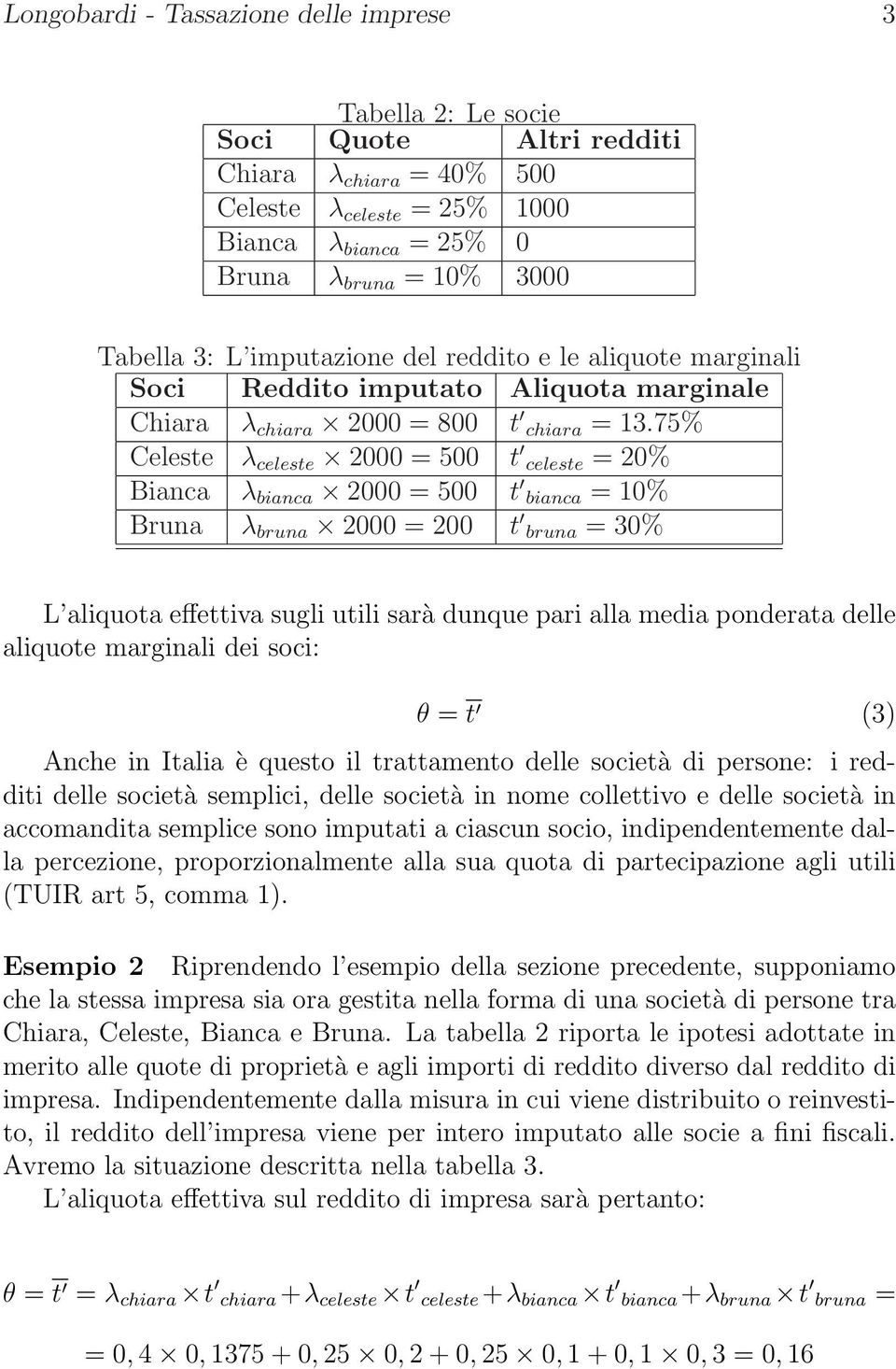 Longobardi - Tassazione delle imprese 3

Tabella 2: Le socie

| Soci | Quote | Altri redditi |
|---|---|---|
| Chiara | $\lambda_{chiara} = 40\%$ | 500 |
| Celeste | $\lambda_{celeste} = 25\%$ | 1000 |
| Bianca | $\lambda_{bianca} = 25\%$ | 0 |
| Bruna | $\lambda_{bruna} = 10\%$ | 3000 |

Tabella 3: L'imputazione del reddito e le aliquote marginali

| Soci | Reddito imputato | Aliquota marginale |
|---|---|---|
| Chiara | $\lambda_{chiara} \times 2000 = 800$ | $t'_{chiara} = 13.75\%$ |
| Celeste | $\lambda_{celeste} \times 2000 = 500$ | $t'_{celeste} = 20\%$ |
| Bianca | $\lambda_{bianca} \times 2000 = 500$ | $t'_{bianca} = 10\%$ |
| Bruna | $\lambda_{bruna} \times 2000 = 200$ | $t'_{bruna} = 30\%$ |

L'aliquota effettiva sugli utili sarà dunque pari alla media ponderata delle aliquote marginali dei soci:

$\theta = \overline{t'}$ (3)

Anche in Italia è questo il trattamento delle società di persone: i redditi delle società semplici, delle società in nome collettivo e delle società in accomandita semplice sono imputati a ciascun socio, indipendentemente dalla percezione, proporzionalmente alla sua quota di partecipazione agli utili (TUIR art 5, comma 1).

Esempio 2 Riprendendo l'esempio della sezione precedente, supponiamo che la stessa impresa sia ora gestita nella forma di una società di persone tra Chiara, Celeste, Bianca e Bruna. La tabella 2 riporta le ipotesi adottate in merito alle quote di proprietà e agli importi di reddito diverso dal reddito di impresa. Indipendentemente dalla misura in cui viene distribuito o reinvestito, il reddito dell'impresa viene per intero imputato alle socie a fini fiscali. Avremo la situazione descritta nella tabella 3.

L'aliquota effettiva sul reddito di impresa sarà pertanto:

$\theta = \overline{t'} = \lambda_{chiara} \times t'_{chiara} + \lambda_{celeste} \times t'_{celeste} + \lambda_{bianca} \times t'_{bianca} + \lambda_{bruna} \times t'_{bruna} =$

$= 0,4 \times 0,1375 + 0,25 \times 0,2 + 0,25 \times 0,1 + 0,1 \times 0,3 = 0,16$